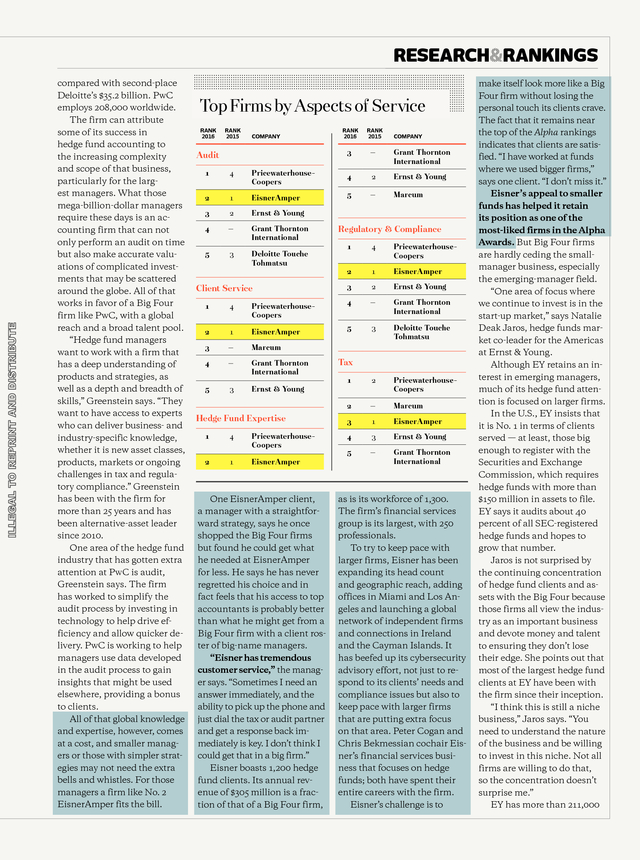 RESEARCH&RANKINGS

ILLEGAL TO REPRINT AND DISTRIBUTE

compared with second-place Deloitte's $35.2 billion. PwC employs 208,000 worldwide.

The firm can attribute some of its success in hedge fund accounting to the increasing complexity and scope of that business, particularly for the largest managers. What those mega-billion-dollar managers require these days is an accounting firm that can not only perform an audit on time but also make accurate valuations of complicated investments that may be scattered around the globe. All of that works in favor of a Big Four firm like PwC, with a global reach and a broad talent pool.

"Hedge fund managers want to work with a firm that has a deep understanding of products and strategies, as well as a depth and breadth of skills," Greenstein says. "They want to have access to experts who can deliver business- and industry-specific knowledge, whether it is new asset classes, products, markets or ongoing challenges in tax and regulatory compliance." Greenstein has been with the firm for more than 25 years and has been alternative-asset leader since 2010.

One area of the hedge fund industry that has gotten extra attention at PwC is audit, Greenstein says. The firm has worked to simplify the audit process by investing in technology to help drive efficiency and allow quicker delivery. PwC is working to help managers use data developed in the audit process to gain insights that might be used elsewhere, providing a bonus to clients.

All of that global knowledge and expertise, however, comes at a cost, and smaller managers or those with simpler strategies may not need the extra bells and whistles. For those managers a firm like No. 2 EisnerAmper fits the bill.

Top Firms by Aspects of Service

| RANK 2016 | RANK 2015 | COMPANY |
|---|---|---|
| Audit | | |
| 1 | 4 | Pricewaterhouse-Coopers |
| 2 | 1 | EisnerAmper |
| 3 | 2 | Ernst & Young |
| 4 | – | Grant Thornton International |
| 5 | 3 | Deloitte Touche Tohmatsu |
| Client Service | | |
| 1 | 4 | Pricewaterhouse-Coopers |
| 2 | 1 | EisnerAmper |
| 3 | – | Marcum |
| 4 | – | Grant Thornton International |
| 5 | 3 | Ernst & Young |
| Hedge Fund Expertise | | |
| 1 | 4 | Pricewaterhouse-Coopers |
| 2 | 1 | EisnerAmper |

| RANK 2016 | RANK 2015 | COMPANY |
|---|---|---|
| 3 | – | Grant Thornton International |
| 4 | 2 | Ernst & Young |
| 5 | – | Marcum |
| Regulatory & Compliance | | |
| 1 | 4 | Pricewaterhouse-Coopers |
| 2 | 1 | EisnerAmper |
| 3 | 2 | Ernst & Young |
| 4 | – | Grant Thornton International |
| 5 | 3 | Deloitte Touche Tohmatsu |
| Tax | | |
| 1 | 2 | Pricewaterhouse-Coopers |
| 2 | – | Marcum |
| 3 | 1 | EisnerAmper |
| 4 | 3 | Ernst & Young |
| 5 | – | Grant Thornton International |

One EisnerAmper client, a manager with a straightforward strategy, says he once shopped the Big Four firms but found he could get what he needed at EisnerAmper for less. He says he has never regretted his choice and in fact feels that his access to top accountants is probably better than what he might get from a Big Four firm with a client roster of big-name managers.

"Eisner has tremendous customer service," the manager says. "Sometimes I need an answer immediately, and the ability to pick up the phone and just dial the tax or audit partner and get a response back immediately is key. I don't think I could get that in a big firm."

Eisner boasts 1,200 hedge fund clients. Its annual revenue of $305 million is a fraction of that of a Big Four firm, as is its workforce of 1,300. The firm's financial services group is its largest, with 250 professionals.

To try to keep pace with larger firms, Eisner has been expanding its head count and geographic reach, adding offices in Miami and Los Angeles and launching a global network of independent firms and connections in Ireland and the Cayman Islands. It has beefed up its cybersecurity advisory effort, not just to respond to its clients' needs and compliance issues but also to keep pace with larger firms that are putting extra focus on that area. Peter Cogan and Chris Bekmessian cochair Eisner's financial services business that focuses on hedge funds; both have spent their entire careers with the firm.

Eisner's challenge is to make itself look more like a Big Four firm without losing the personal touch its clients crave. The fact that it remains near the top of the Alpha rankings indicates that clients are satisfied. "I have worked at funds where we used bigger firms," says one client. "I don't miss it."

Eisner's appeal to smaller funds has helped it retain its position as one of the most-liked firms in the Alpha Awards. But Big Four firms are hardly ceding the small-manager business, especially the emerging-manager field.

"One area of focus where we continue to invest is in the start-up market," says Natalie Deak Jaros, hedge funds market co-leader for the Americas at Ernst & Young.

Although EY retains an interest in emerging managers, much of its hedge fund attention is focused on larger firms.

In the U.S., EY insists that it is No. 1 in terms of clients served — at least, those big enough to register with the Securities and Exchange Commission, which requires hedge funds with more than $150 million in assets to file. EY says it audits about 40 percent of all SEC-registered hedge funds and hopes to grow that number.

Jaros is not surprised by the continuing concentration of hedge fund clients and assets with the Big Four because those firms all view the industry as an important business and devote money and talent to ensuring they don't lose their edge. She points out that most of the largest hedge fund clients at EY have been with the firm since their inception.

"I think this is still a niche business," Jaros says. "You need to understand the nature of the business and be willing to invest in this niche. Not all firms are willing to do that, so the concentration doesn't surprise me."

EY has more than 211,000